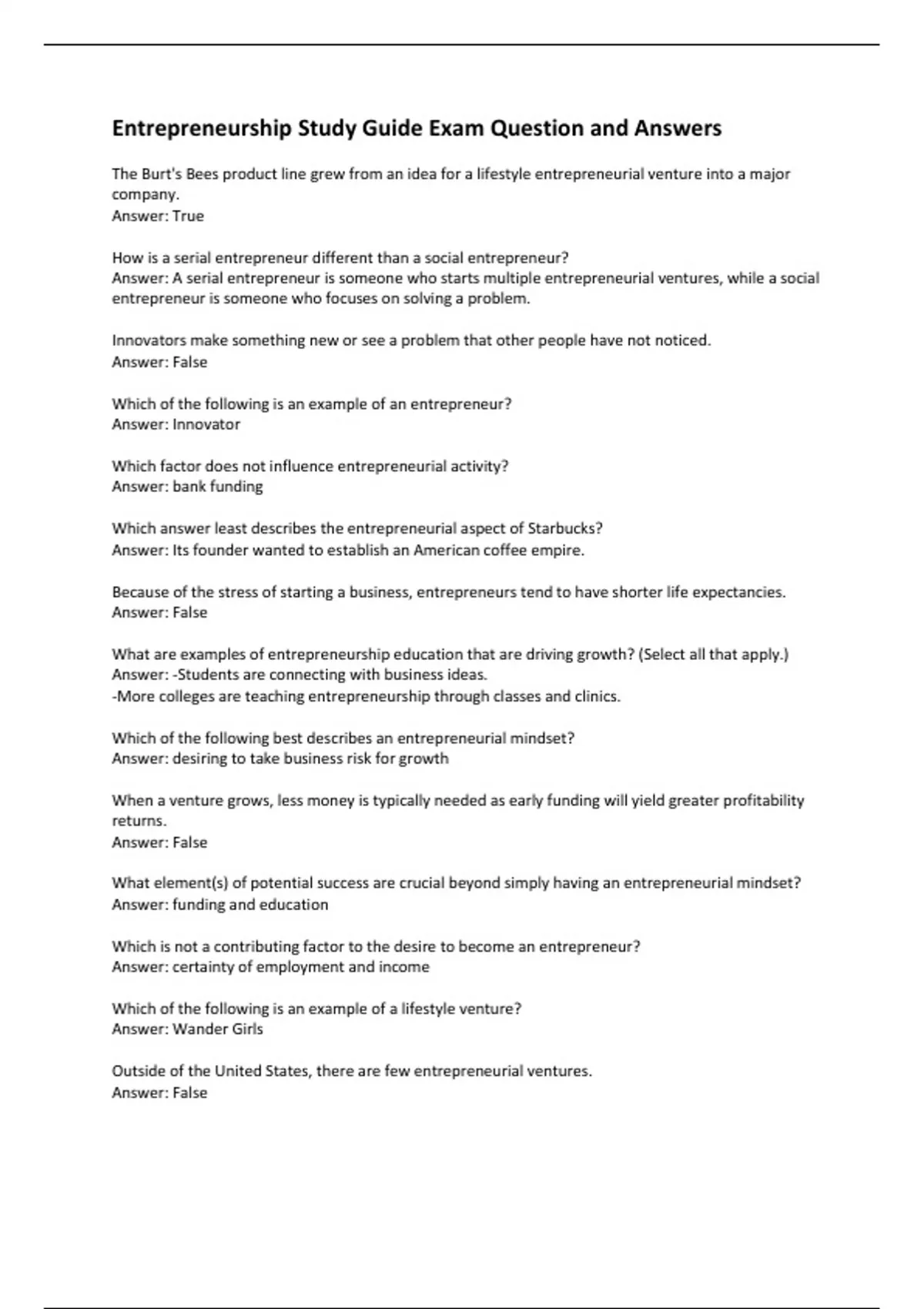 Entrepreneurship Study Guide Exam Question and Answers

The Burt's Bees product line grew from an idea for a lifestyle entrepreneurial venture into a major company.
Answer: True

How is a serial entrepreneur different than a social entrepreneur?
Answer: A serial entrepreneur is someone who starts multiple entrepreneurial ventures, while a social entrepreneur is someone who focuses on solving a problem.

Innovators make something new or see a problem that other people have not noticed.
Answer: False

Which of the following is an example of an entrepreneur?
Answer: Innovator

Which factor does not influence entrepreneurial activity?
Answer: bank funding

Which answer least describes the entrepreneurial aspect of Starbucks?
Answer: Its founder wanted to establish an American coffee empire.

Because of the stress of starting a business, entrepreneurs tend to have shorter life expectancies.
Answer: False

What are examples of entrepreneurship education that are driving growth? (Select all that apply.)
Answer: -Students are connecting with business ideas.
-More colleges are teaching entrepreneurship through classes and clinics.

Which of the following best describes an entrepreneurial mindset?
Answer: desiring to take business risk for growth

When a venture grows, less money is typically needed as early funding will yield greater profitability returns.
Answer: False

What element(s) of potential success are crucial beyond simply having an entrepreneurial mindset?
Answer: funding and education

Which is not a contributing factor to the desire to become an entrepreneur?
Answer: certainty of employment and income

Which of the following is an example of a lifestyle venture?
Answer: Wander Girls

Outside of the United States, there are few entrepreneurial ventures.
Answer: False